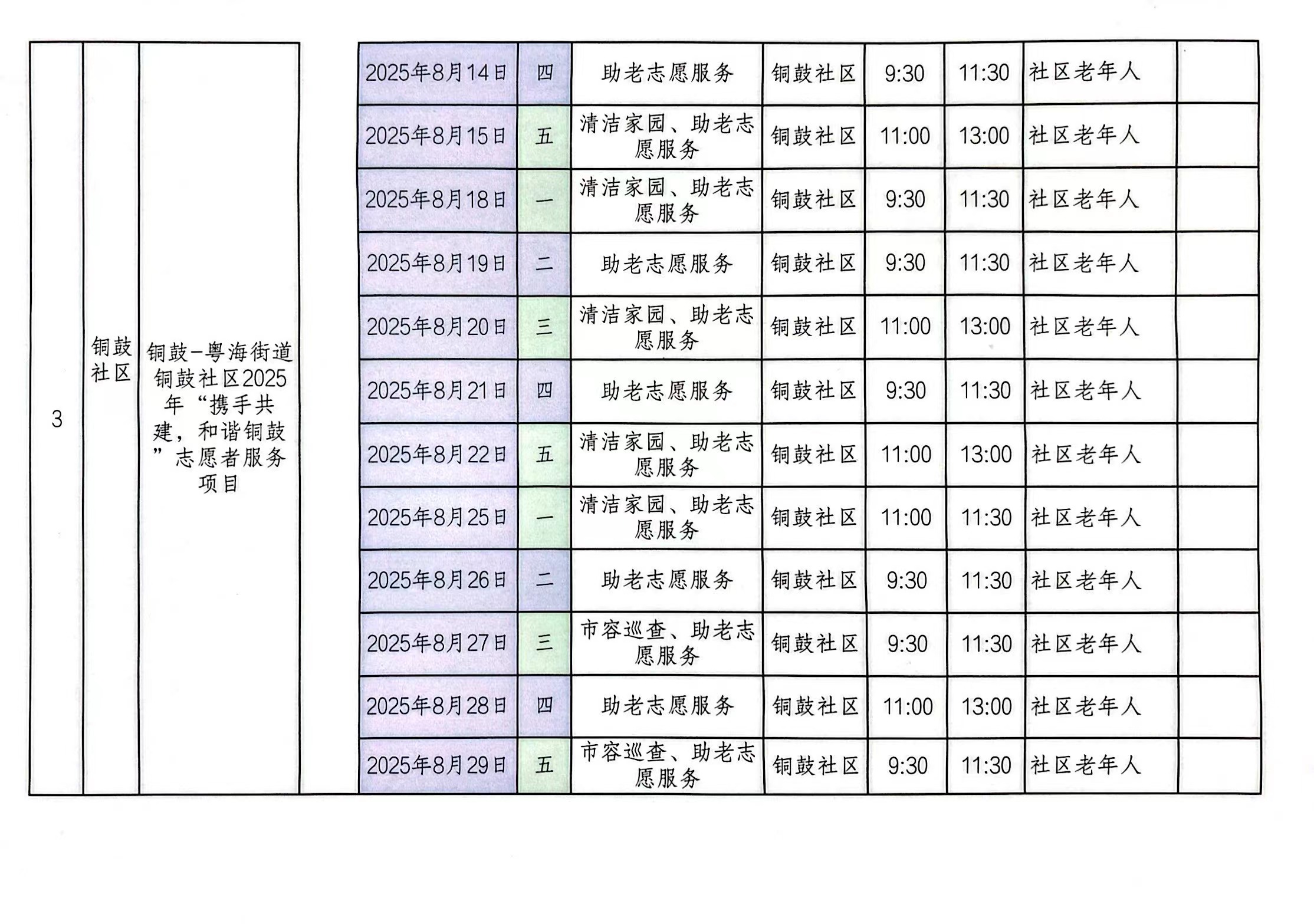 | 3 | 铜鼓社区 | 铜鼓-粤海街道铜鼓社区2025年“携手共建，和谐铜鼓”志愿者服务项目 | | 2025年8月14日 | 四 | 助老志愿服务 | 铜鼓社区 | 9:30 | 11:30 | 社区老年人 | |
|---|---|---|---|---|---|---|---|---|---|---|---|
| | | | | 2025年8月15日 | 五 | 清洁家园、助老志愿服务 | 铜鼓社区 | 11:00 | 13:00 | 社区老年人 | |
| | | | | 2025年8月18日 | 一 | 清洁家园、助老志愿服务 | 铜鼓社区 | 9:30 | 11:30 | 社区老年人 | |
| | | | | 2025年8月19日 | 二 | 助老志愿服务 | 铜鼓社区 | 9:30 | 11:30 | 社区老年人 | |
| | | | | 2025年8月20日 | 三 | 清洁家园、助老志愿服务 | 铜鼓社区 | 11:00 | 13:00 | 社区老年人 | |
| | | | | 2025年8月21日 | 四 | 助老志愿服务 | 铜鼓社区 | 9:30 | 11:30 | 社区老年人 | |
| | | | | 2025年8月22日 | 五 | 清洁家园、助老志愿服务 | 铜鼓社区 | 11:00 | 13:00 | 社区老年人 | |
| | | | | 2025年8月25日 | 一 | 清洁家园、助老志愿服务 | 铜鼓社区 | 11:00 | 11:30 | 社区老年人 | |
| | | | | 2025年8月26日 | 二 | 助老志愿服务 | 铜鼓社区 | 9:30 | 11:30 | 社区老年人 | |
| | | | | 2025年8月27日 | 三 | 市容巡查、助老志愿服务 | 铜鼓社区 | 9:30 | 11:30 | 社区老年人 | |
| | | | | 2025年8月28日 | 四 | 助老志愿服务 | 铜鼓社区 | 11:00 | 13:00 | 社区老年人 | |
| | | | | 2025年8月29日 | 五 | 市容巡查、助老志愿服务 | 铜鼓社区 | 9:30 | 11:30 | 社区老年人 | |